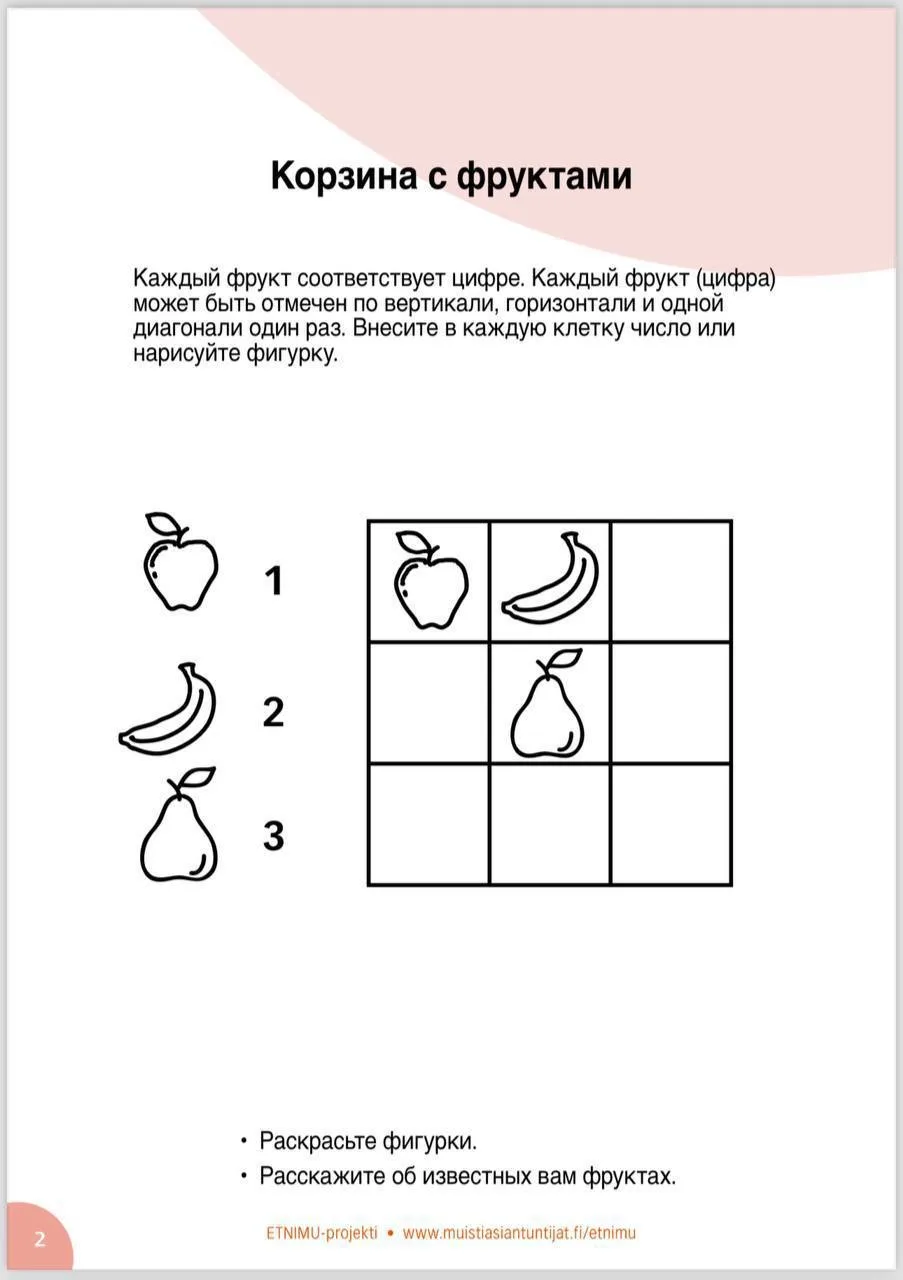 Корзина с фруктами

Каждый фрукт соответствует цифре. Каждый фрукт (цифра) может быть отмечен по вертикали, горизонтали и одной диагонали один раз. Внесите в каждую клетку число или нарисуйте фигурку.

1

2

3

• Раскрасьте фигурки.
• Расскажите об известных вам фруктах.

2

ETNIMU-projekti • www.muistiasiantuntijat.fi/etnimu